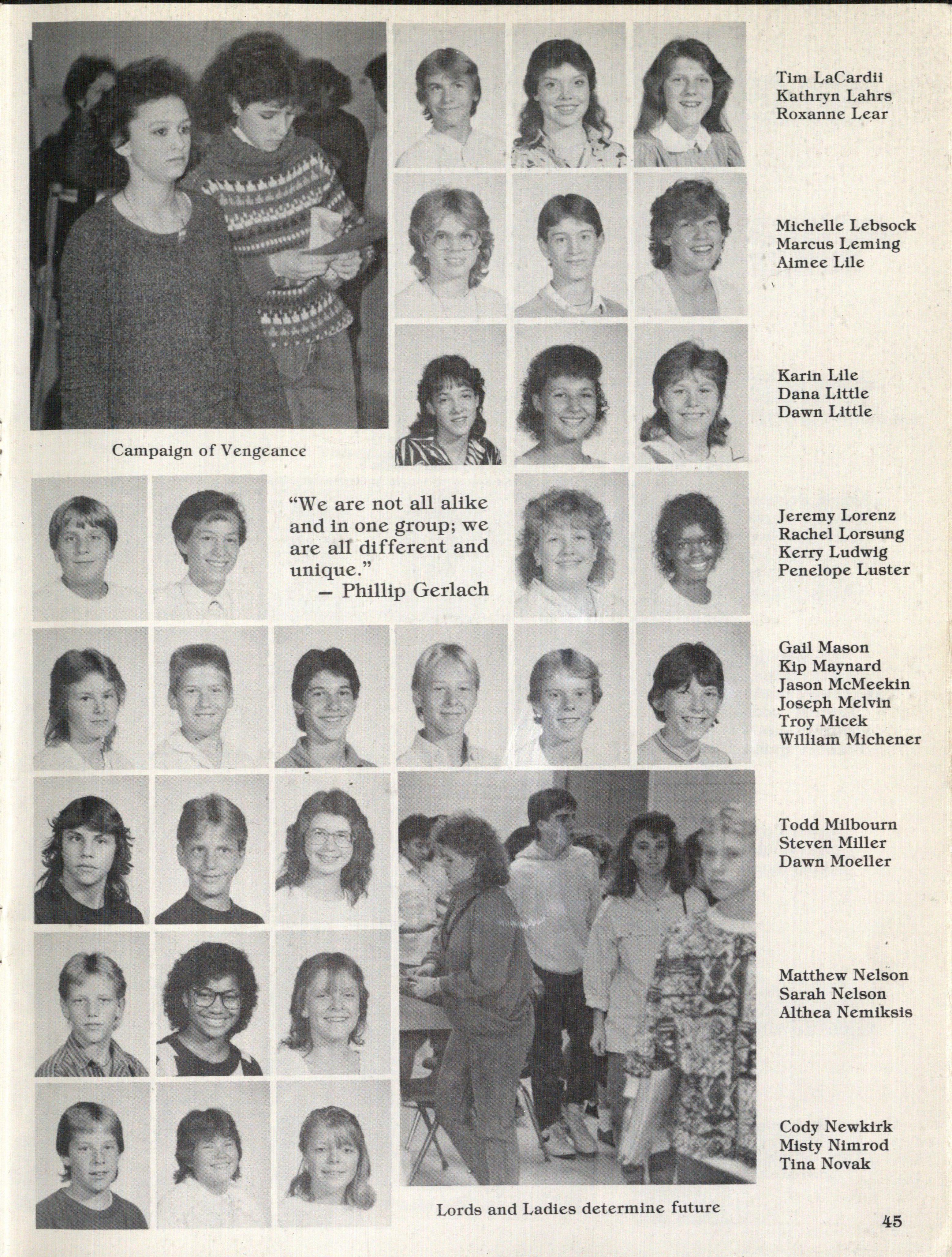 Tim LaCardii
Kathryn Lahrs
Roxanne Lear

Michelle Lebsock
Marcus Leming
Aimee Lile

Karin Lile
Dana Little
Dawn Little

Campaign of Vengeance

"We are not all alike and in one group; we are all different and unique."
- Phillip Gerlach

Jeremy Lorenz
Rachel Lorsung
Kerry Ludwig
Penelope Luster

Gail Mason
Kip Maynard
Jason McMeekin
Joseph Melvin
Troy Micek
William Michener

Todd Milbourn
Steven Miller
Dawn Moeller

Matthew Nelson
Sarah Nelson
Althea Nemiksis

Cody Newkirk
Misty Nimrod
Tina Novak

Lords and Ladies determine future

45